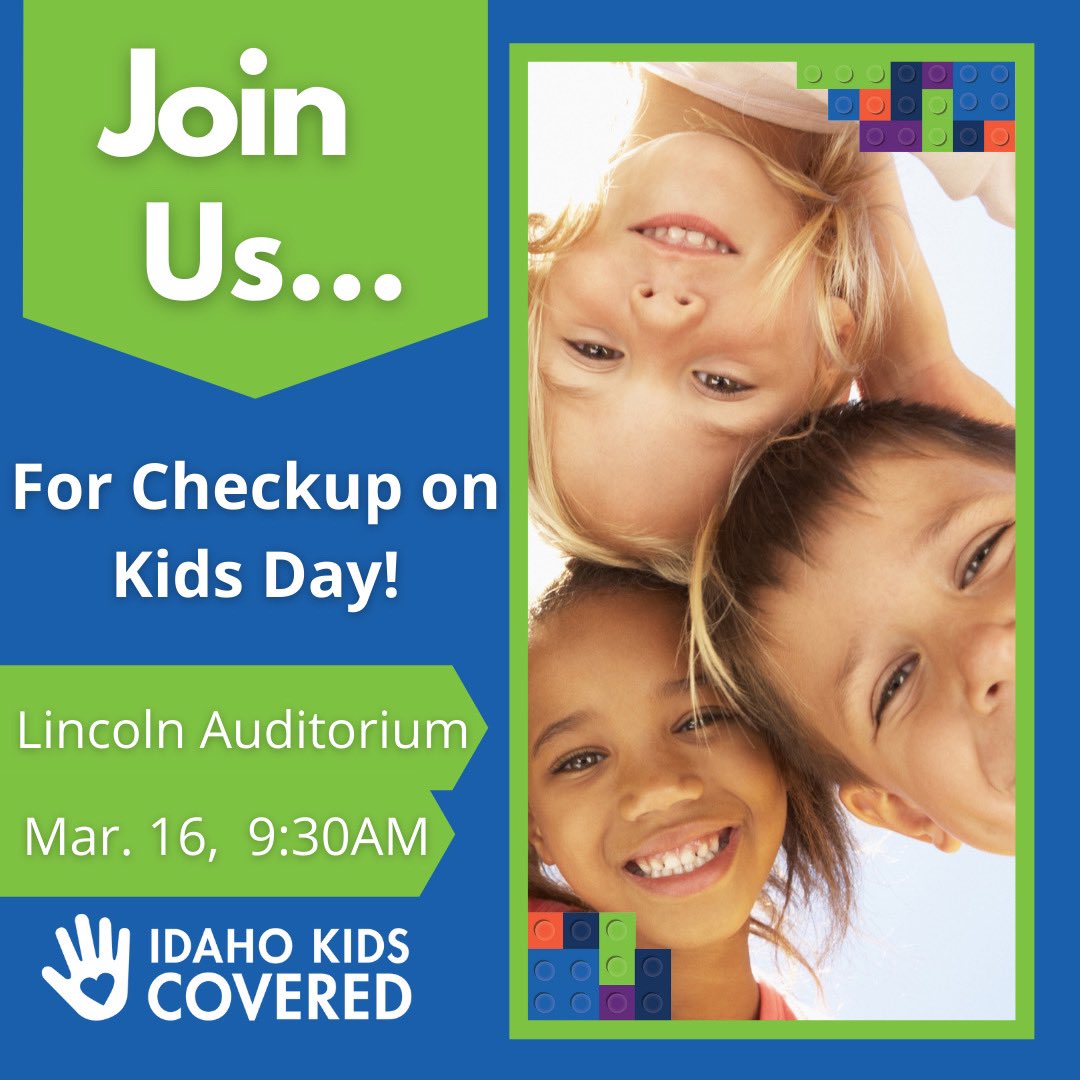 Join Us...

For Checkup on Kids Day!

Lincoln Auditorium

Mar. 16, 9:30AM

IDAHO KIDS COVERED